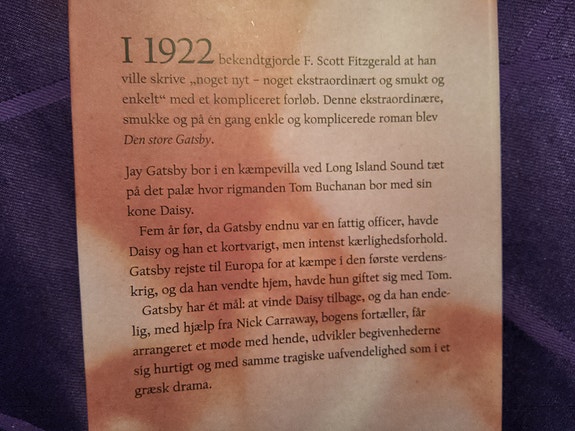 I 1922 bekendtgjorde F. Scott Fitzgerald at han ville skrive „noget nyt – noget ekstraordinært og smukt og enkelt“ med et kompliceret forløb. Denne ekstraordinære, smukke og på én gang enkle og komplicerede roman blev Den store Gatsby.

Jay Gatsby bor i en kæmpevilla ved Long Island Sound tæt på det palæ hvor rigmanden Tom Buchanan bor med sin kone Daisy.

Fem år før, da Gatsby endnu var en fattig officer, havde Daisy og han et kortvarigt, men intenst kærlighedsforhold. Gatsby rejste til Europa for at kæmpe i den første verdenskrig, og da han vendte hjem, havde hun giftet sig med Tom.

Gatsby har ét mål: at vinde Daisy tilbage, og da han endelig, med hjælp fra Nick Carraway, bogens fortæller, får arrangeret et møde med hende, udvikler begivenhederne sig hurtigt og med samme tragiske uafvendelighed som i et græsk drama.